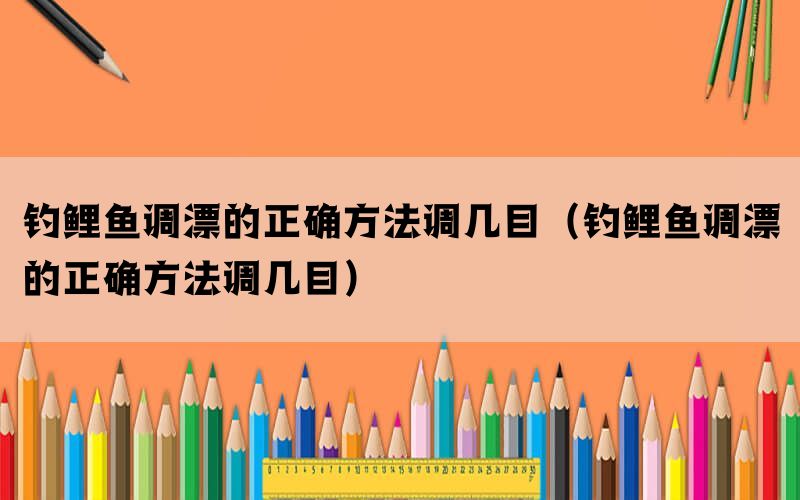 钓鲤鱼调漂的正确方法调几目（钓鲤鱼调漂的正确方法调几目）

0 1 2 3 4 5 6 7 8 9 10 11 12 13 14 15 16 17 18 19 20 21 22 23 24 25 26 27 28 29 30